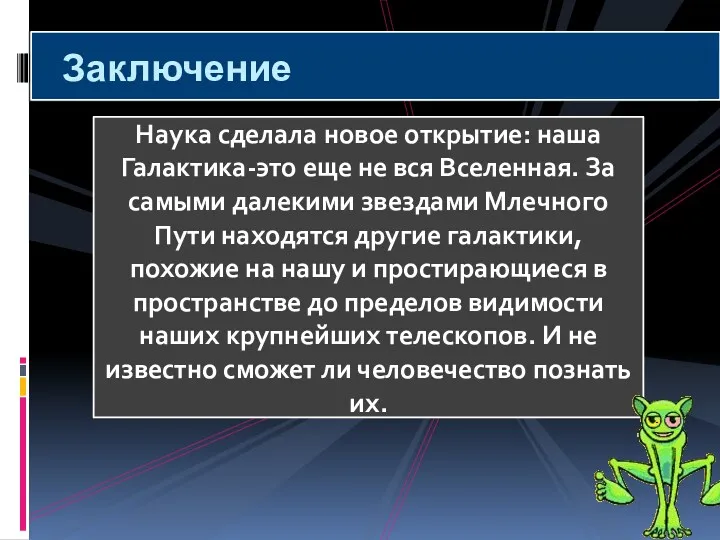 Заключение

Наука сделала новое открытие: наша Галактика-это еще не вся Вселенная. За самыми далекими звездами Млечного Пути находятся другие галактики, похожие на нашу и простирающиеся в пространстве до пределов видимости наших крупнейших телескопов. И не известно сможет ли человечество познать их.